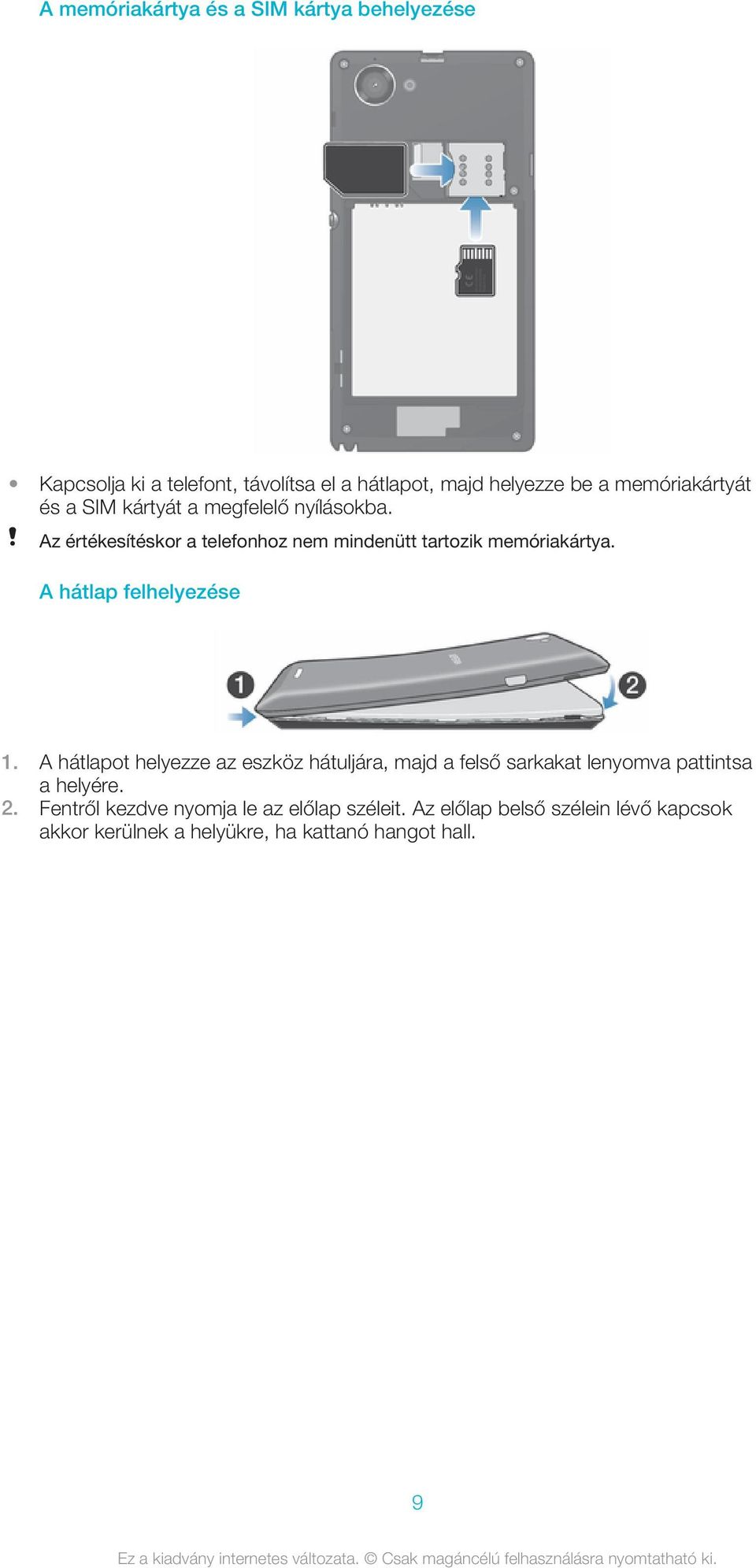 A memóriakártya és a SIM kártya behelyezése

• Kapcsolja ki a telefont, távolítsa el a hátlapot, majd helyezze be a memóriakártyát és a SIM kártyát a megfelelő nyílásokba.

! Az értékesítéskor a telefonhoz nem mindenütt tartozik memóriakártya.

A hátlap felhelyezése

1

2

1. A hátlapot helyezze az eszköz hátuljára, majd a felső sarkakat lenyomva pattintsa a helyére.
2. Fentről kezdve nyomja le az előlap széleit. Az előlap belső szélein lévő kapcsok akkor kerülnek a helyükre, ha kattanó hangot hall.

9

Ez a kiadvány internetes változata. © Csak magáncélú felhasználásra nyomtatható ki.